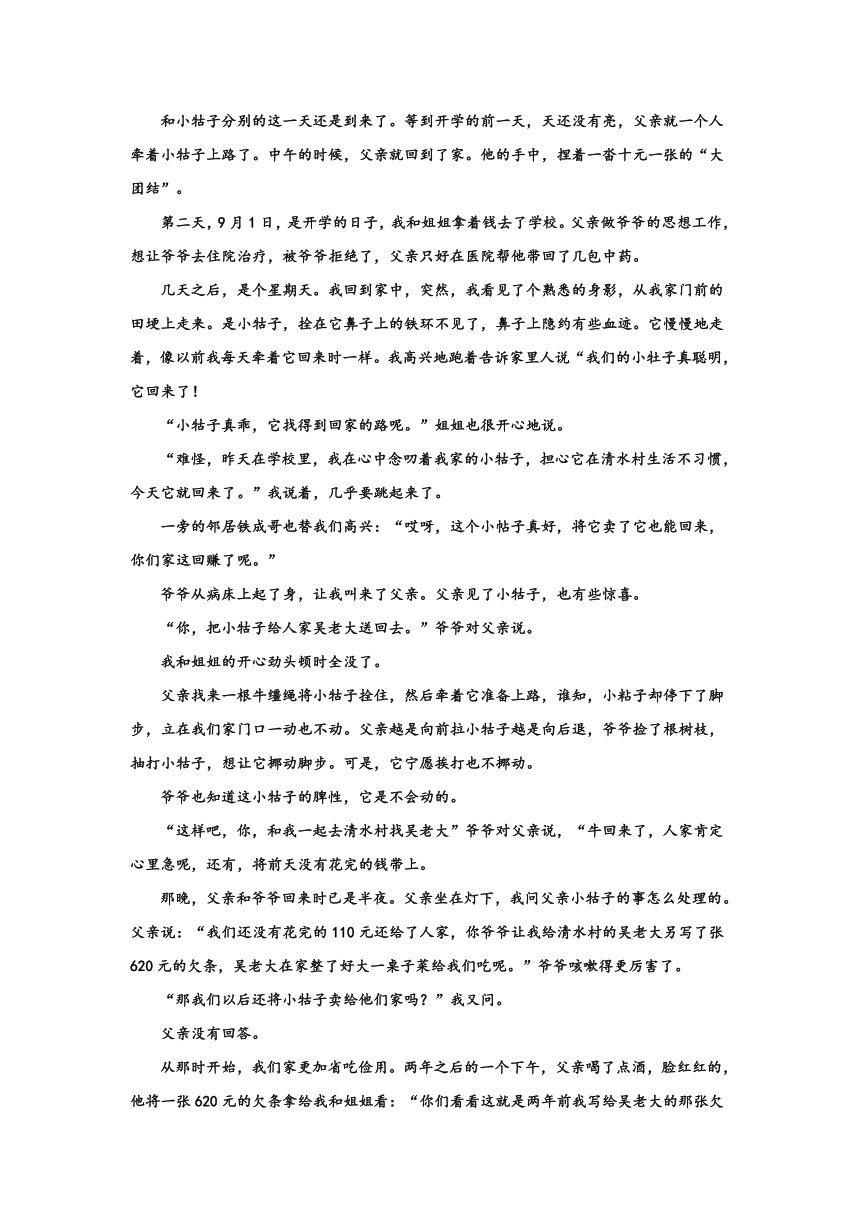 和小牯子分别的这一天还是到来了。等到开学的前一天，天还没有亮，父亲就一个人牵着小牯子上路了。中午的时候，父亲就回到了家。他的手中，捏着一沓十元一张的“大团结”。

第二天，9月1日，是开学的日子，我和姐姐拿着钱去了学校。父亲做爷爷的思想工作，想让爷爷去住院治疗，被爷爷拒绝了，父亲只好在医院帮他带回了几包中药。

几天之后，是个星期天。我回到家中，突然，我看见了个熟悉的身影，从我家门前的田埂上走来。是小牯子，拴在它鼻子上的铁环不见了，鼻子上隐约有些血迹。它慢慢地走着，像以前我每天牵着它回来时一样。我高兴地跑着告诉家里人说“我们的小牡子真聪明，它回来了！

“小牯子真乖，它找得到回家的路呢。”姐姐也很开心地说。

“难怪，昨天在学校里，我在心中念叨着我家的小牯子，担心它在清水村生活不习惯，今天它就回来了。”我说着，几乎要跳起来了。

一旁的邻居铁成哥也替我们高兴：“哎呀，这个小牯子真好，将它卖了它也能回来，你们家这回赚了呢。”

爷爷从病床上起了身，让我叫来了父亲。父亲见了小牯子，也有些惊喜。

“你，把小牯子给人家吴老大送回去。”爷爷对父亲说。

我和姐姐的开心劲头顿时全没了。

父亲找来一根牛缰绳将小牯子拴住，然后牵着它准备上路，谁知，小粘子却停下了脚步，立在我们家门口一动也不动。父亲越是向前拉小牯子越是向后退，爷爷捡了根树枝，抽打小牯子，想让它挪动脚步。可是，它宁愿挨打也不挪动。

爷爷也知道这小牯子的脾性，它是不会动的。

“这样吧，你，和我一起去清水村找吴老大”爷爷对父亲说，“牛回来了，人家肯定心里急呢，还有，将前天没有花完的钱带上。

那晚，父亲和爷爷回来时已是半夜。父亲坐在灯下，我问父亲小牯子的事怎么处理的。父亲说：“我们还没有花完的110元还给了人家，你爷爷让我给清水村的吴老大另写了张620元的欠条，吴老大在家整了好大一桌子菜给我们吃呢。”爷爷咳嗽得更厉害了。

“那我们以后还将小牯子卖给他们家吗？”我又问。

父亲没有回答。

从那时开始，我们家更加省吃俭用。两年之后的一个下午，父亲喝了点酒，脸红红的，他将一张620元的欠条拿给我和姐姐看：“你们看看这就是两年前我写给吴老大的那张欠